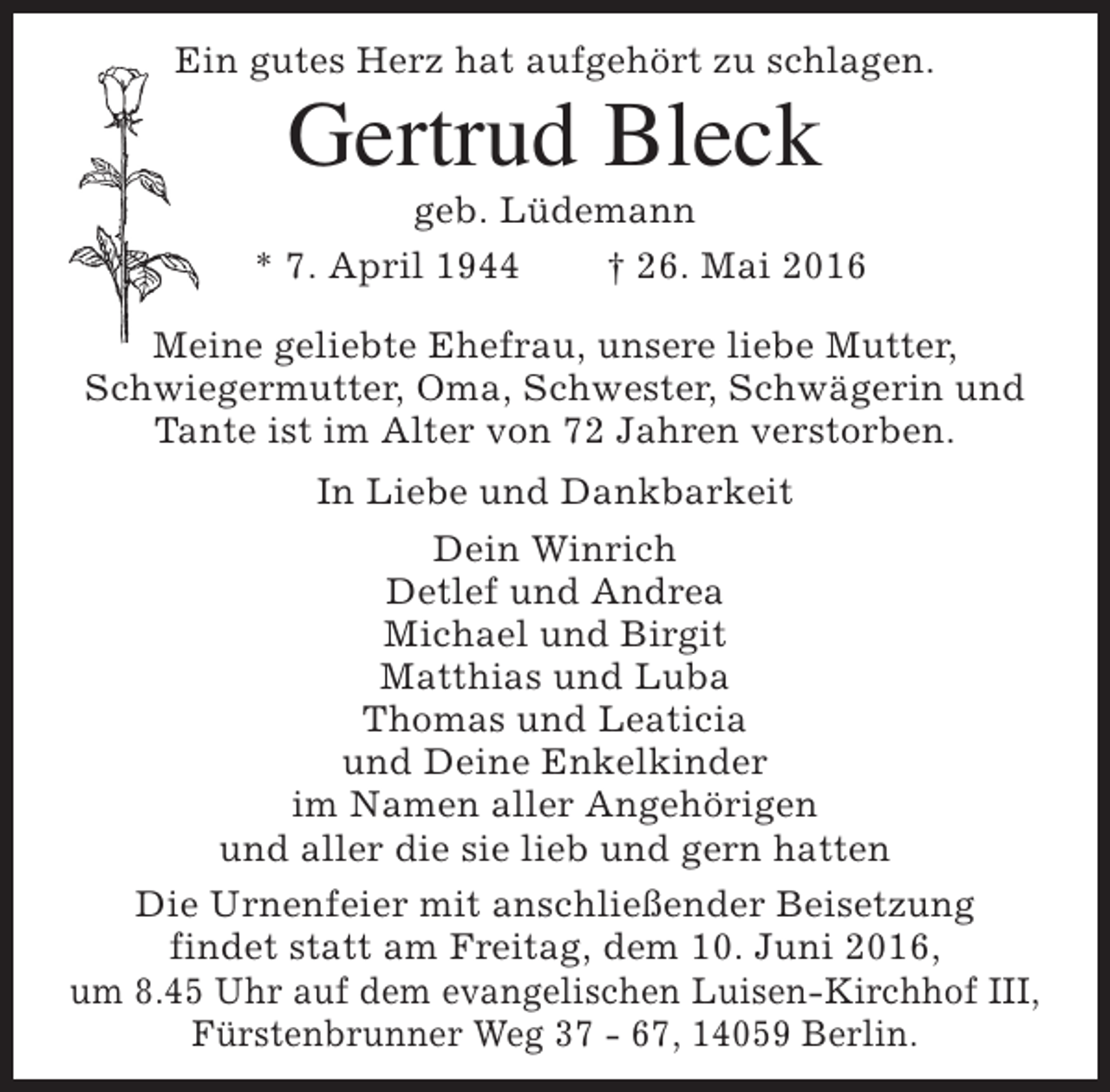 Ein gutes Herz hat aufgehört zu schlagen.

Gertrud Bleck

geb. Lüdemann

* 7. April 1944 † 26. Mai 2016

Meine geliebte Ehefrau, unsere liebe Mutter, Schwiegermutter, Oma, Schwester, Schwägerin und Tante ist im Alter von 72 Jahren verstorben.

In Liebe und Dankbarkeit

Dein Winrich
Detlef und Andrea
Michael und Birgit
Matthias und Luba
Thomas und Leaticia
und Deine Enkelkinder
im Namen aller Angehörigen
und aller die sie lieb und gern hatten

Die Urnenfeier mit anschließender Beisetzung findet statt am Freitag, dem 10. Juni 2016, um 8.45 Uhr auf dem evangelischen Luisen-Kirchhof III, Fürstenbrunner Weg 37 - 67, 14059 Berlin.